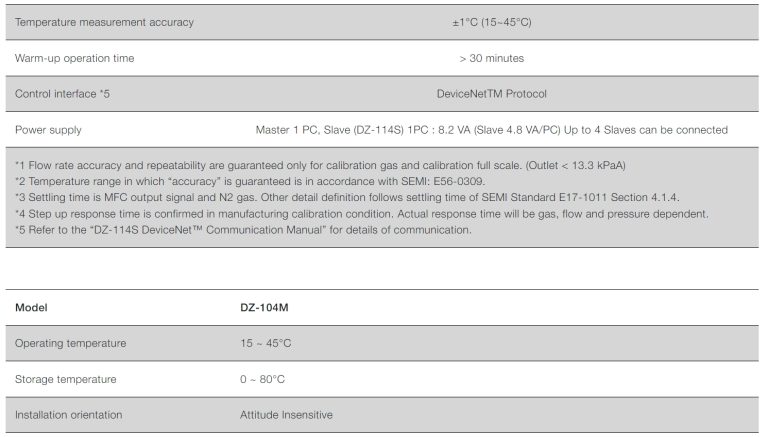 | Temperature measurement accuracy | ±1°C (15~45°C) |
|---|---|
| Warm-up operation time | > 30 minutes |
| Control interface *5 | DeviceNetTM Protocol |
| Power supply | Master 1 PC, Slave (DZ-114S) 1PC : 8.2 VA (Slave 4.8 VA/PC) Up to 4 Slaves can be connected |

*1 Flow rate accuracy and repeatability are guaranteed only for calibration gas and calibration full scale. (Outlet < 13.3 kPaA)
*2 Temperature range in which "accuracy" is guaranteed is in accordance with SEMI: E56-0309.
*3 Settling time is MFC output signal and N2 gas. Other detail definition follows settling time of SEMI Standard E17-1011 Section 4.1.4.
*4 Step up response time is confirmed in manufacturing calibration condition. Actual response time will be gas, flow and pressure dependent.
*5 Refer to the "DZ-114S DeviceNet™ Communication Manual" for details of communication.

| Model | DZ-104M |
|---|---|
| Operating temperature | 15 ~ 45°C |
| Storage temperature | 0 ~ 80°C |
| Installation orientation | Attitude Insensitive |